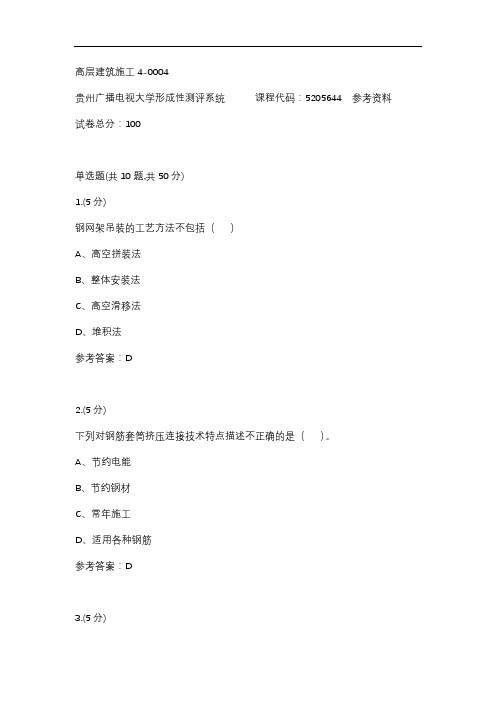 高层建筑施工 4-0004

贵州广播电视大学形成性测评系统　　课程代码：5205644　参考资料

试卷总分：100

单选题(共 10 题,共 50 分)

1.(5 分)

钢网架吊装的工艺方法不包括（　）

A、高空拼装法

B、整体安装法

C、高空滑移法

D、堆积法

参考答案：D

2.(5 分)

下列对钢筋套筒挤压连接技术特点描述不正确的是（　）。

A、节约电能

B、节约钢材

C、常年施工

D、适用各种钢筋

参考答案：D

3.(5 分)